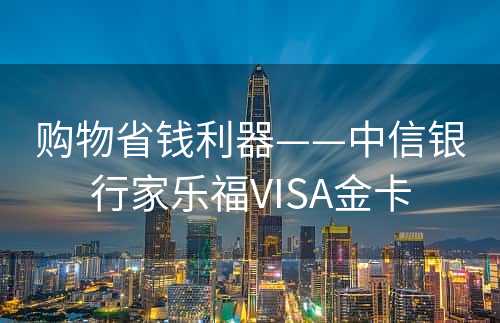 购物省钱利器——中信银行家乐福VISA金卡